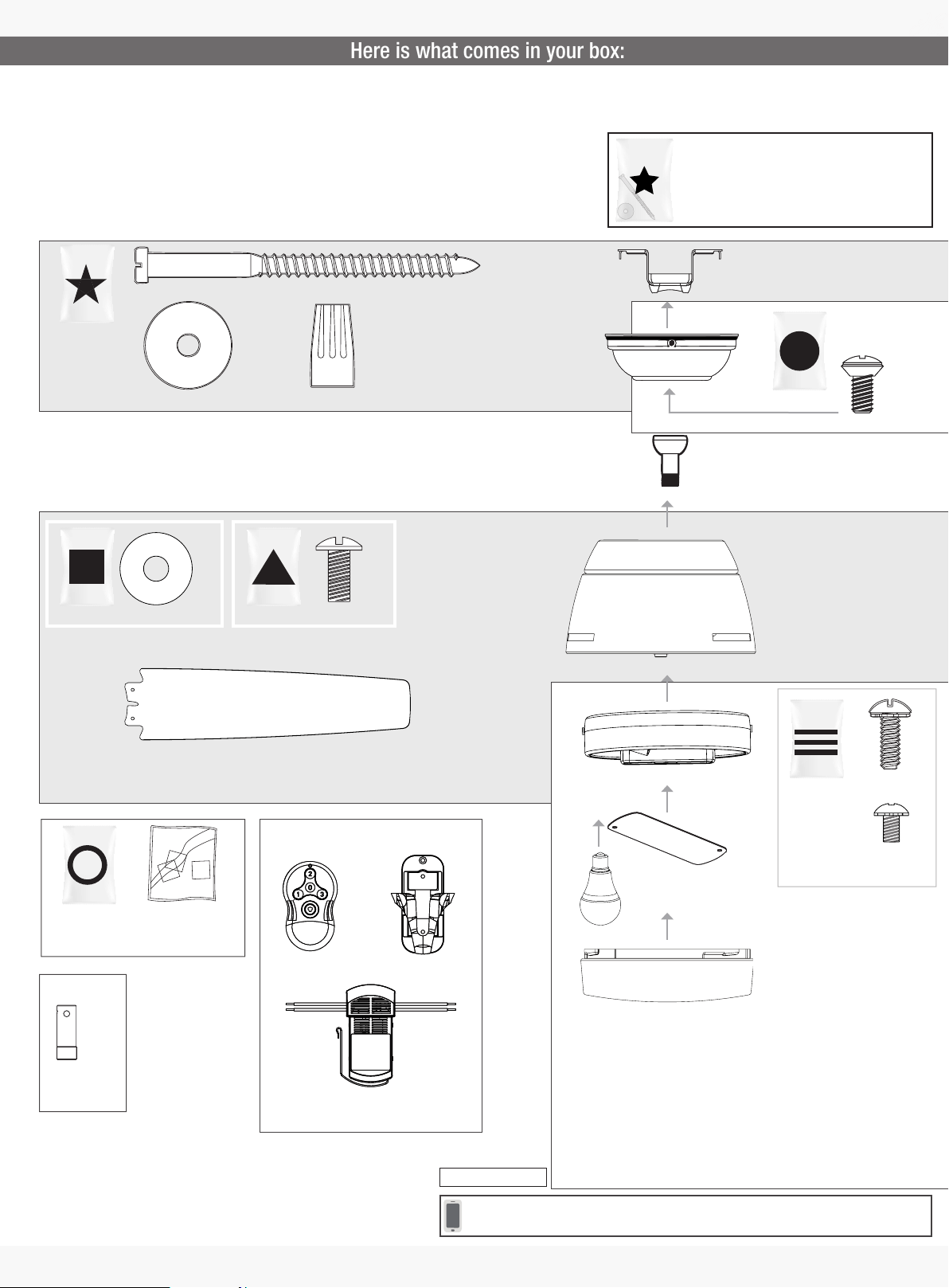 Here is what comes in your box:

2
0
1
3